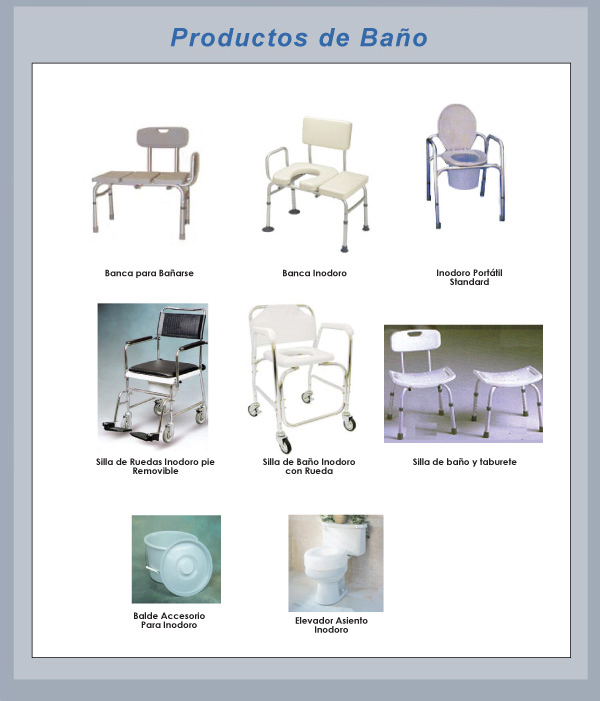 Productos de Baño

Banca para Bañarse

Banca Inodoro

Inodoro Portátil Standard

Silla de Ruedas Inodoro pie Removible

Silla de Baño Inodoro con Rueda

Silla de baño y taburete

Balde Accesorio Para Inodoro

Elevador Asiento Inodoro